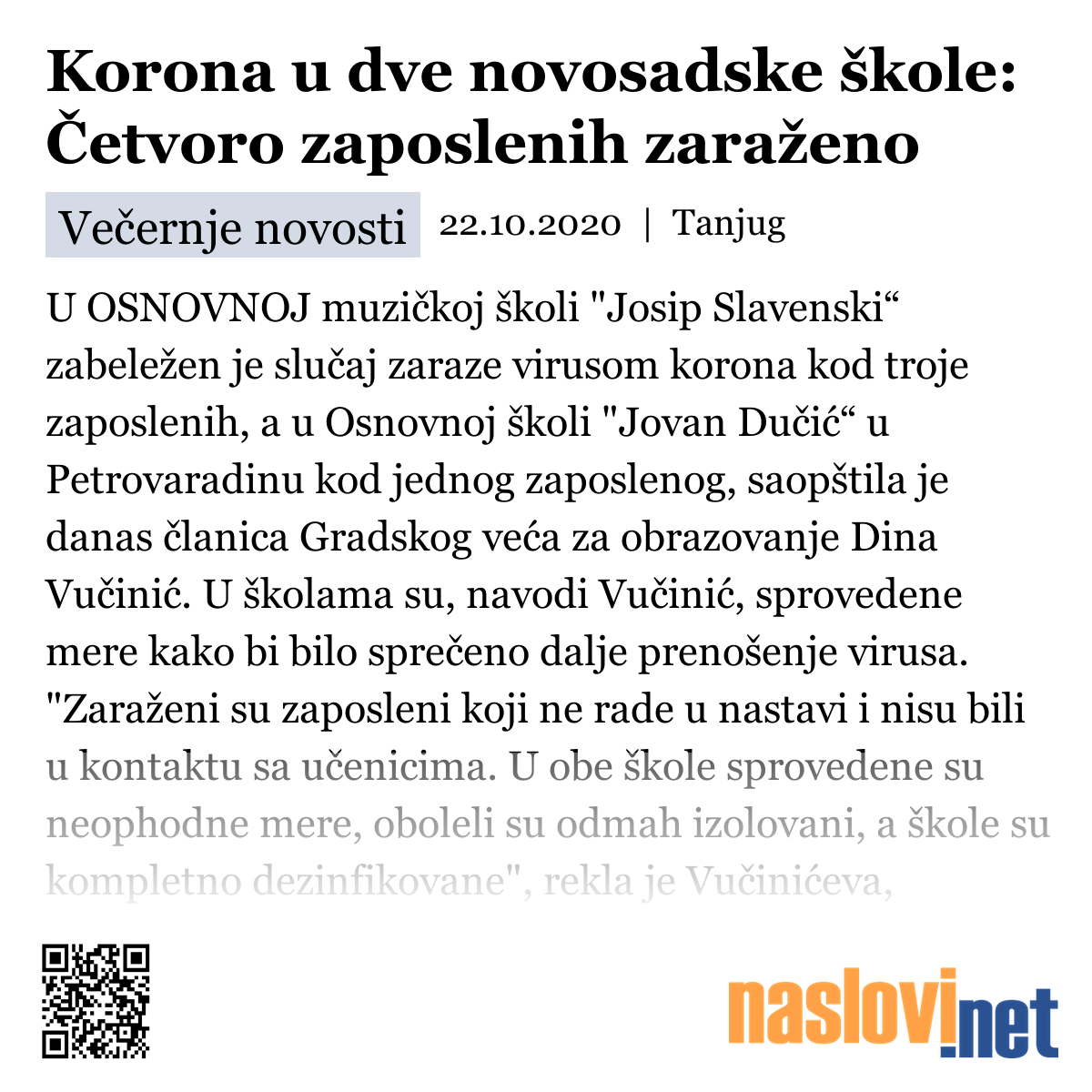 Korona u dve novosadske škole: Četvoro zaposlenih zaraženo

Večernje novosti 22.10.2020 | Tanjug

U OSNOVNOJ muzičkoj školi "Josip Slavenski“ zabeležen je slučaj zaraze virusom korona kod troje zaposlenih, a u Osnovnoj školi "Jovan Dučić“ u Petrovaradinu kod jednog zaposlenog, saopštila je danas članica Gradskog veća za obrazovanje Dina Vučinić. U školama su, navodi Vučinić, sprovedene mere kako bi bilo sprečeno dalje prenošenje virusa. "Zaraženi su zaposleni koji ne rade u nastavi i nisu bili u kontaktu sa učenicima. U obe škole sprovedene su neophodne mere, oboleli su odmah izolovani, a škole su kompletno dezinfikovane", rekla je Vučinićeva,

naslovi.net